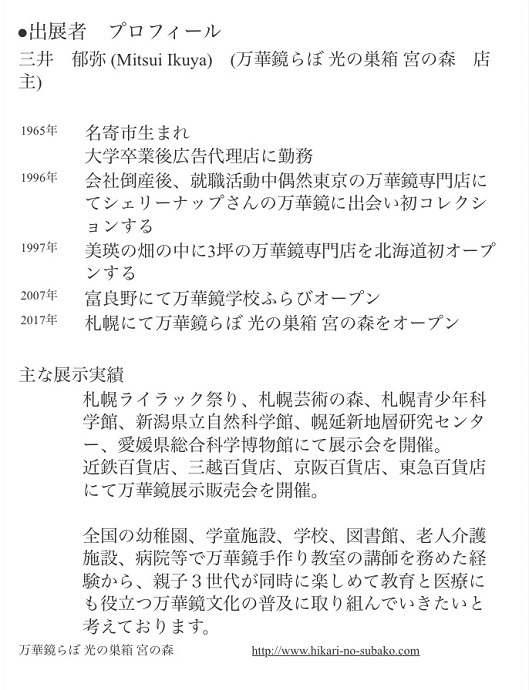 ●出展者　プロフィール
三井　郁弥 (Mitsui Ikuya)　(万華鏡らぼ 光の巣箱 宮の森　店主)

1965年　名寄市生まれ
大学卒業後広告代理店に勤務
1996年　会社倒産後、就職活動中偶然東京の万華鏡専門店にてシェリーナップさんの万華鏡に出会い初コレクションする
1997年　美瑛の畑の中に3坪の万華鏡専門店を北海道初オープンする
2007年　富良野にて万華鏡学校ふらびオープン
2017年　札幌にて万華鏡らぼ 光の巣箱 宮の森をオープン

主な展示実績
札幌ライラック祭り、札幌芸術の森、札幌青少年科学館、新潟県立自然科学館、幌延新地層研究センター、愛媛県総合科学博物館にて展示会を開催。
近鉄百貨店、三越百貨店、京阪百貨店、東急百貨店にて万華鏡展示販売会を開催。

全国の幼稚園、学童施設、学校、図書館、老人介護施設、病院等で万華鏡手作り教室の講師を務めた経験から、親子３世代が同時に楽しめて教育と医療にも役立つ万華鏡文化の普及に取り組んでいきたいと考えております。

万華鏡らぼ 光の巣箱 宮の森　http://www.hikari-no-subako.com